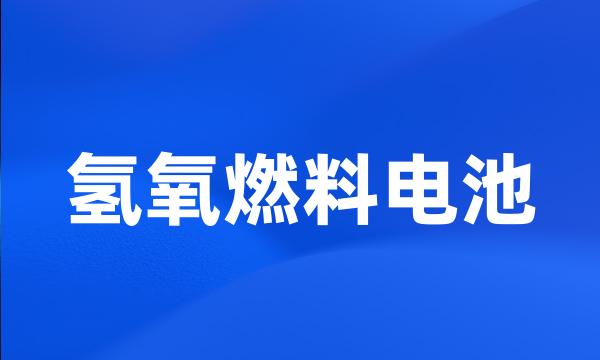 氢氧燃料电池